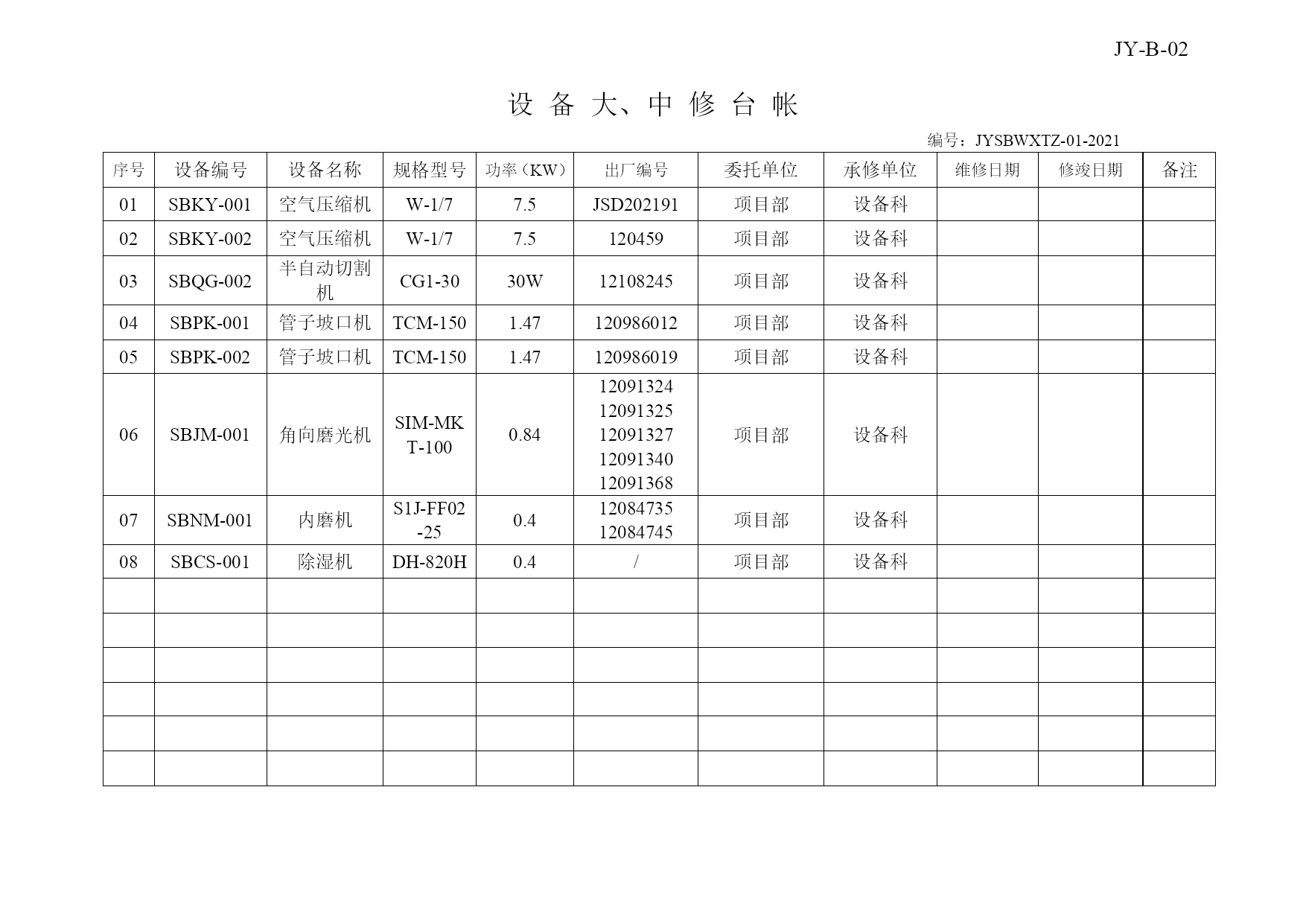 JY-B-02

设 备 大、中 修 台 帐

编号：JYSBWXTZ-01-2021

| 序号 | 设备编号 | 设备名称 | 规格型号 | 功率（KW） | 出厂编号 | 委托单位 | 承修单位 | 维修日期 | 修竣日期 | 备注 |
|---|---|---|---|---|---|---|---|---|---|---|
| 01 | SBKY-001 | 空气压缩机 | W-1/7 | 7.5 | JSD202191 | 项目部 | 设备科 | | | |
| 02 | SBKY-002 | 空气压缩机 | W-1/7 | 7.5 | 120459 | 项目部 | 设备科 | | | |
| 03 | SBQG-002 | 半自动切割机 | CG1-30 | 30W | 12108245 | 项目部 | 设备科 | | | |
| 04 | SBPK-001 | 管子坡口机 | TCM-150 | 1.47 | 120986012 | 项目部 | 设备科 | | | |
| 05 | SBPK-002 | 管子坡口机 | TCM-150 | 1.47 | 120986019 | 项目部 | 设备科 | | | |
| 06 | SBJM-001 | 角向磨光机 | SIM-MKT-100 | 0.84 | 12091324 12091325 12091327 12091340 12091368 | 项目部 | 设备科 | | | |
| 07 | SBNM-001 | 内磨机 | S1J-FF02-25 | 0.4 | 12084735 12084745 | 项目部 | 设备科 | | | |
| 08 | SBCS-001 | 除湿机 | DH-820H | 0.4 | / | 项目部 | 设备科 | | | |
| | | | | | | | | | | |
| | | | | | | | | | | |
| | | | | | | | | | | |
| | | | | | | | | | | |
| | | | | | | | | | | |
| | | | | | | | | | | |